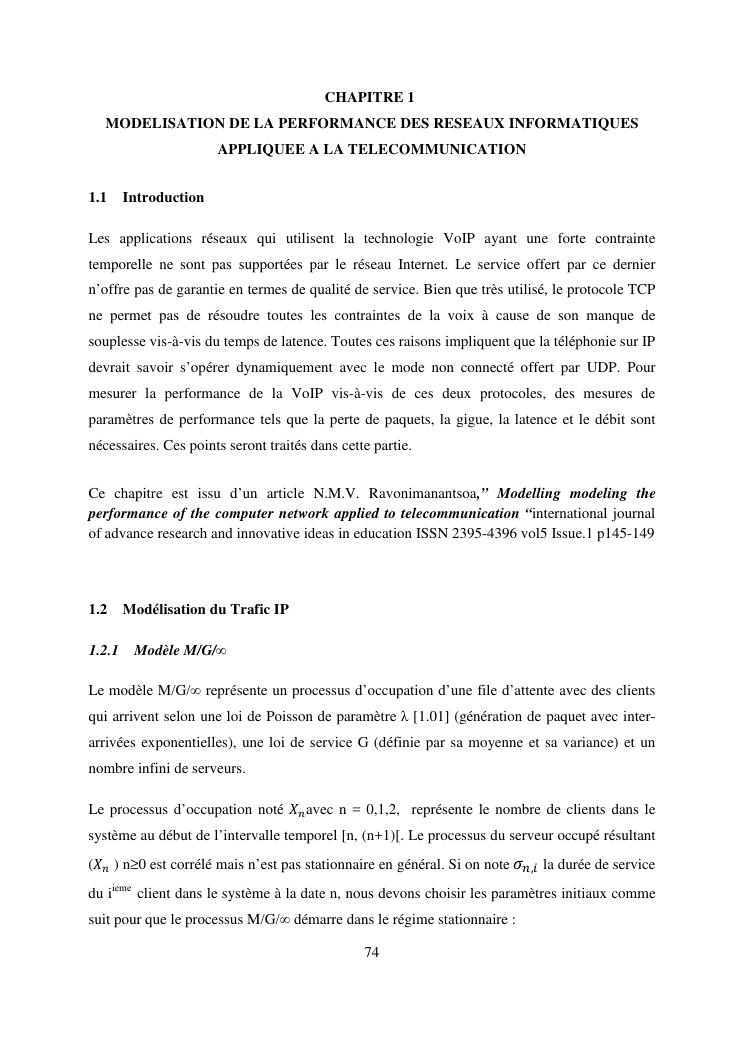 CHAPITRE 1
MODELISATION DE LA PERFORMANCE DES RESEAUX INFORMATIQUES APPLIQUEE A LA TELECOMMUNICATION

1.1 Introduction

Les applications réseaux qui utilisent la technologie VoIP ayant une forte contrainte temporelle ne sont pas supportées par le réseau Internet. Le service offert par ce dernier n'offre pas de garantie en termes de qualité de service. Bien que très utilisé, le protocole TCP ne permet pas de résoudre toutes les contraintes de la voix à cause de son manque de souplesse vis-à-vis du temps de latence. Toutes ces raisons impliquent que la téléphonie sur IP devrait savoir s'opérer dynamiquement avec le mode non connecté offert par UDP. Pour mesurer la performance de la VoIP vis-à-vis de ces deux protocoles, des mesures de paramètres de performance tels que la perte de paquets, la gigue, la latence et le débit sont nécessaires. Ces points seront traités dans cette partie.

Ce chapitre est issu d'un article N.M.V. Ravonimanantsoa," Modelling modeling the performance of the computer network applied to telecommunication "international journal of advance research and innovative ideas in education ISSN 2395-4396 vol5 Issue.1 p145-149

1.2 Modélisation du Trafic IP

1.2.1 Modèle M/G/∞

Le modèle M/G/∞ représente un processus d'occupation d'une file d'attente avec des clients qui arrivent selon une loi de Poisson de paramètre λ [1.01] (génération de paquet avec inter-arrivées exponentielles), une loi de service G (définie par sa moyenne et sa variance) et un nombre infini de serveurs.

Le processus d'occupation noté $X_n$avec n = 0,1,2, représente le nombre de clients dans le système au début de l'intervalle temporel [n, (n+1)[. Le processus du serveur occupé résultant ($X_n$ ) n≥0 est corrélé mais n'est pas stationnaire en général. Si on note $\sigma_{n,i}$ la durée de service du i$^{ieme}$ client dans le système à la date n, nous devons choisir les paramètres initiaux comme suit pour que le processus M/G/∞ démarre dans le régime stationnaire :

74